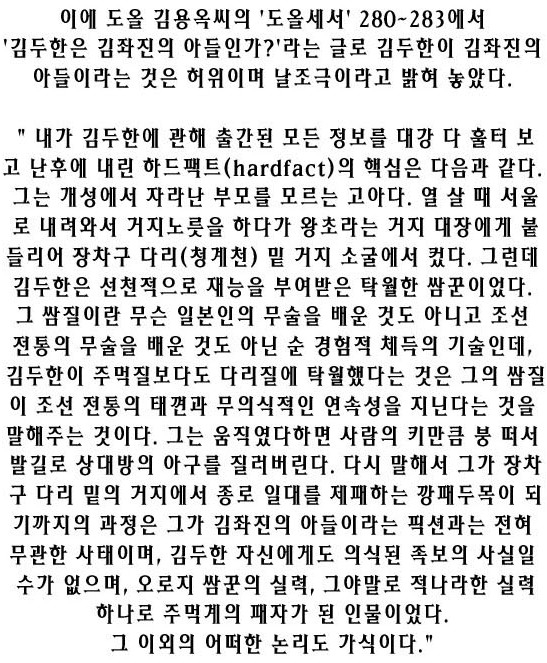 이에 도올 김용옥씨의 '도올세서' 280~283에서 '김두한은 김좌진의 아들인가?'라는 글로 김두한이 김좌진의 아들이라는 것은 허위이며 날조극이라고 밝혀 놓았다.

" 내가 김두한에 관해 출간된 모든 정보를 대강 다 훑터 보고 난후에 내린 하드팩트(hardfact)의 핵심은 다음과 같다. 그는 개성에서 자라난 부모를 모르는 고아다. 열 살 때 서울로 내려와서 거지노릇을 하다가 왕초라는 거지 대장에게 붙들리어 장차구 다리(청계천) 밑 거지 소굴에서 컸다. 그런데 김두한은 선천적으로 재능을 부여받은 탁월한 쌈꾼이었다. 그 쌈질이란 무슨 일본인의 무술을 배운 것도 아니고 조선 전통의 무술을 배운 것도 아닌 순 경험적 체득의 기술인데, 김두한이 주먹질보다도 다리질에 탁월했다는 것은 그의 쌈질이 조선 전통의 태껸과 무의식적인 연속성을 지닌다는 것을 말해주는 것이다. 그는 움직였다하면 사람의 키만큼 붕 떠서 발길로 상대방의 아구를 질러버린다. 다시 말해서 그가 장차구 다리 밑의 거지에서 종로 일대를 제패하는 깡패두목이 되기까지의 과정은 그가 김좌진의 아들이라는 픽션과는 전혀 무관한 사태이며, 김두한 자신에게도 의식된 족보의 사실일 수가 없으며, 오로지 쌈꾼의 실력, 그야말로 적나라한 실력 하나로 주먹계의 패자가 된 인물이었다.
그 이외의 어떠한 논리도 가식이다."